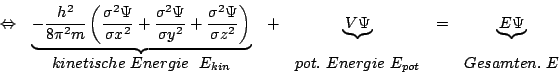 $\Leftrightarrow \underbrace{-\frac{h^2}{8\pi^2 m}\left(\frac{\sigma^2\Psi}{\sigma x^2}+\frac{\sigma^2\Psi}{\sigma y^2}+\frac{\sigma^2\Psi}{\sigma z^2}\right)}_{kinetische\ Energie\ \ E_{kin}} + \underbrace{V\Psi}_{pot.\ Energie\ E_{pot}} = \underbrace{E\Psi}_{Gesamten.\ E}$